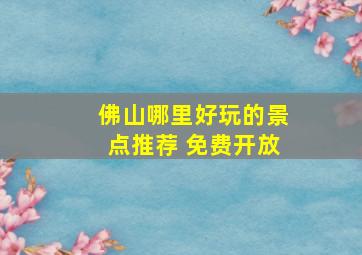 佛山哪里好玩的景点推荐 免费开放